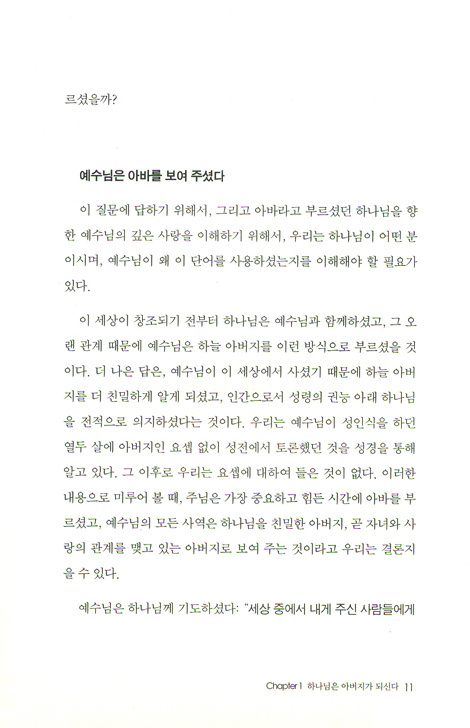 르셨을까?

예수님은 아바를 보여 주셨다

이 질문에 답하기 위해서, 그리고 아바라고 부르셨던 하나님을 향한 예수님의 깊은 사랑을 이해하기 위해서, 우리는 하나님이 어떤 분이시며, 예수님이 왜 이 단어를 사용하셨는지를 이해해야 할 필요가 있다.

이 세상이 창조되기 전부터 하나님은 예수님과 함께하셨고, 그 오랜 관계 때문에 예수님은 하늘 아버지를 이런 방식으로 부르셨을 것이다. 더 나은 답은, 예수님이 이 세상에서 사셨기 때문에 하늘 아버지를 더 친밀하게 알게 되셨고, 인간으로서 성령의 권능 아래 하나님을 전적으로 의지하셨다는 것이다. 우리는 예수님이 성인식을 하던 열두 살에 아버지인 요셉 없이 성전에서 토론했던 것을 성경을 통해 알고 있다. 그 이후로 우리는 요셉에 대하여 들은 것이 없다. 이러한 내용으로 미루어 볼 때, 주님은 가장 중요하고 힘든 시간에 아바를 부르셨고, 예수님의 모든 사역은 하나님을 친밀한 아버지, 곧 자녀와 사랑의 관계를 맺고 있는 아버지로 보여 주는 것이라고 우리는 결론지을 수 있다.

예수님은 하나님께 기도하셨다: "세상 중에서 내게 주신 사람들에게

Chapter 1 하나님은 아버지가 되신다 11